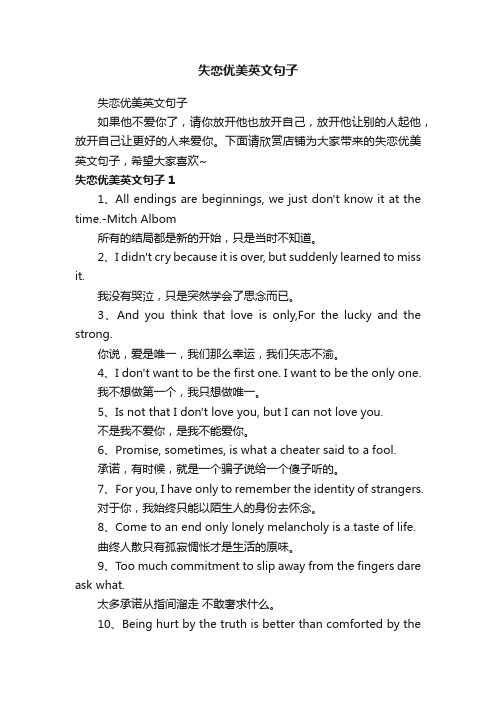 失恋优美英文句子

失恋优美英文句子

如果他不爱你了，请你放开他也放开自己，放开他让别的人起他，放开自己让更好的人来爱你。下面请欣赏店铺为大家带来的失恋优美英文句子，希望大家喜欢~

失恋优美英文句子 1

1、All endings are beginnings, we just don't know it at the time.-Mitch Albom

所有的结局都是新的开始，只是当时不知道。

2、I didn't cry because it is over, but suddenly learned to miss it.

我没有哭泣，只是突然学会了思念而已。

3、And you think that love is only,For the lucky and the strong.

你说，爱是唯一，我们那么幸运，我们矢志不渝。

4、I don't want to be the first one. I want to be the only one.

我不想做第一个，我只想做唯一。

5、Is not that I don't love you, but I can not love you.

不是我不爱你，是我不能爱你。

6、Promise, sometimes, is what a cheater said to a fool.

承诺，有时候，就是一个骗子说给一个傻子听的。

7、For you, I have only to remember the identity of strangers.

对于你，我始终只能以陌生人的身份去怀念。

8、Come to an end only lonely melancholy is a taste of life.

曲终人散只有孤寂惆怅才是生活的原味。

9、Too much commitment to slip away from the fingers dare ask what.

太多承诺从指间溜走 不敢奢求什么。

10、Being hurt by the truth is better than comforted by the